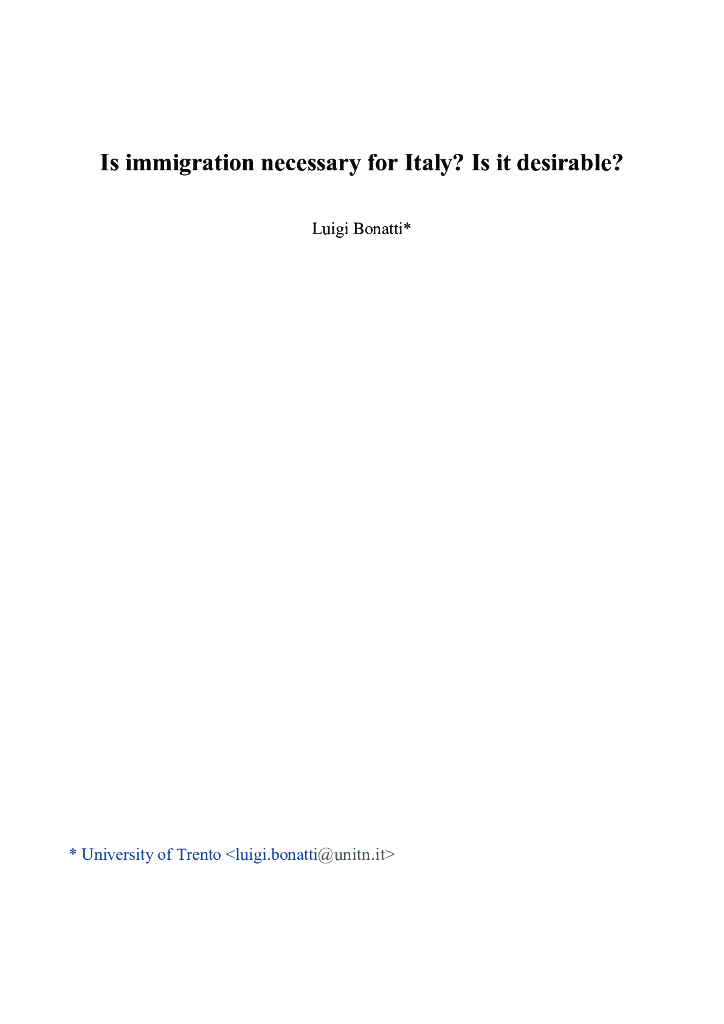 Is immigration necessary for Italy? Is it desirable?

Luigi Bonatti*

* University of Trento <luigi.bonatti@unitn.it>